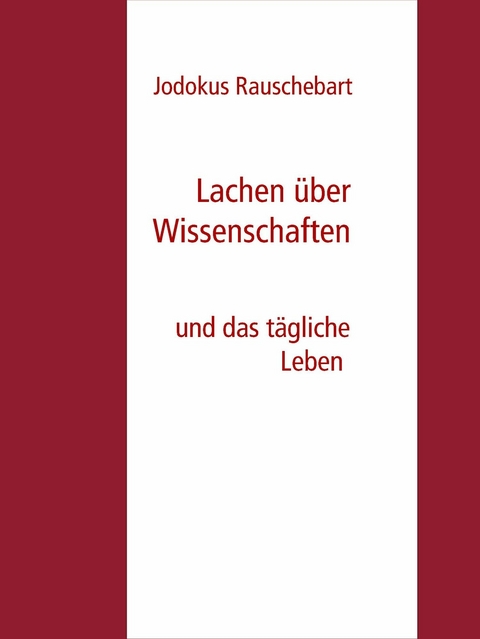 Jodokus Rauschebart

Lachen über Wissenschaften

und das tägliche Leben